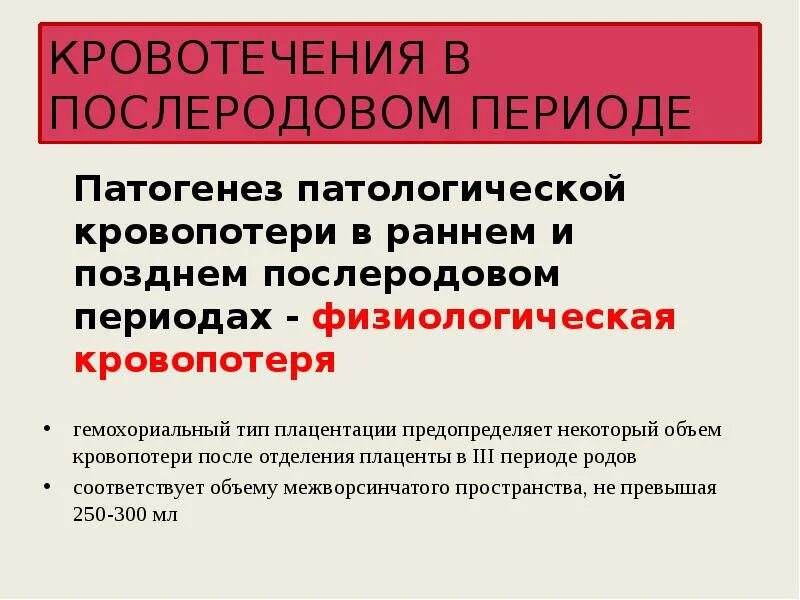 КРОВОТЕЧЕНИЯ В ПОСЛЕРОДОВОМ ПЕРИОДЕ

Патогенез патологической кровопотери в раннем и позднем послеродовом периодах - физиологическая кровопотеря

• гемохориальный тип плацентации предопределяет некоторый объем кровопотери после отделения плаценты в III периоде родов
• соответствует объему межворсинчатого пространства, не превышая 250-300 мл